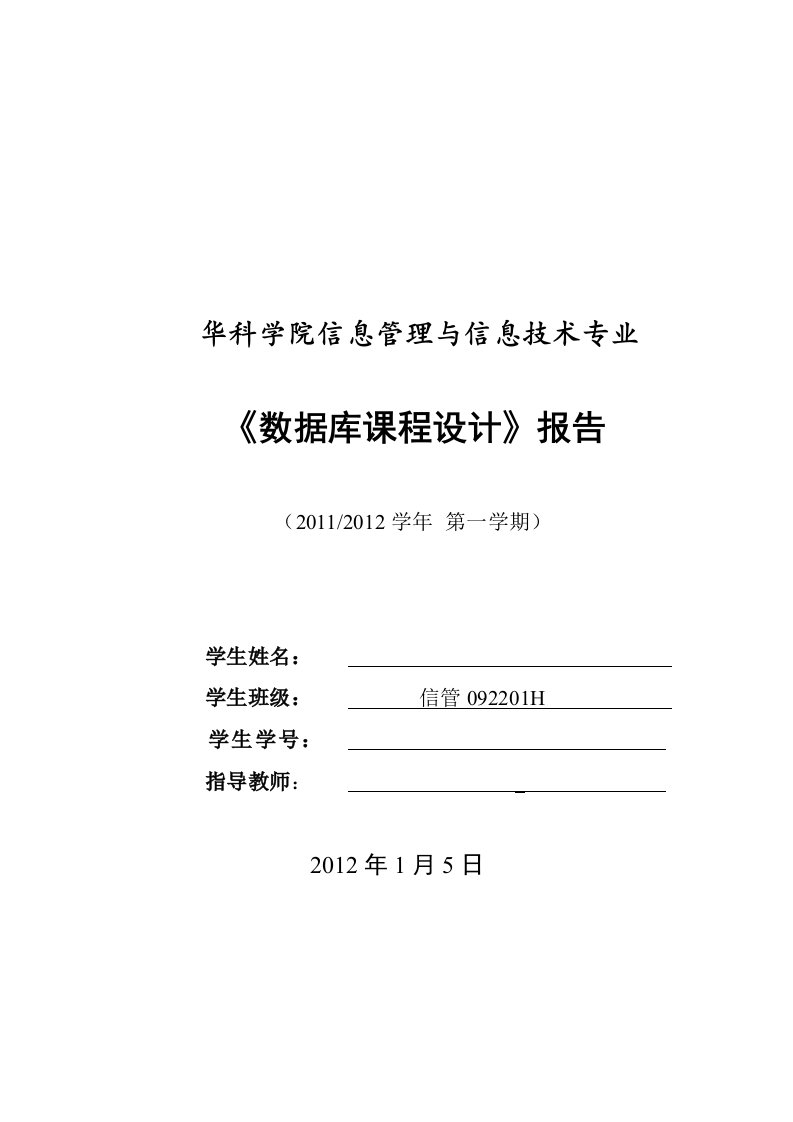 华科学院信息管理与信息技术专业

《数据库课程设计》报告

（2011/2012 学年 第一学期）

学生姓名：

学生班级： 信管 092201H

学生学号：

指导教师：

2012 年 1 月 5 日